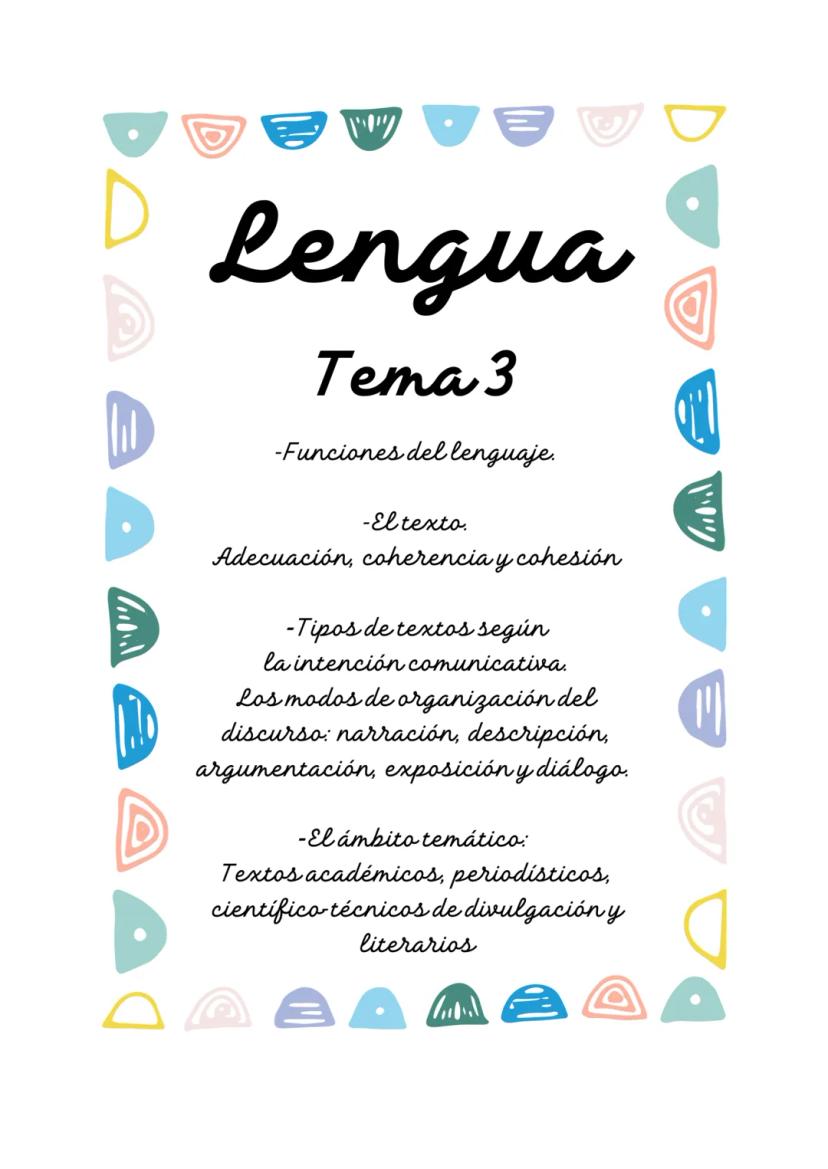 Lengua

Tema 3

-Funciones del lenguaje.

-El texto.
Adecuación, coherencia y cohesión

-Tipos de textos según la intención comunicativa.
Los modos de organización del discurso: narración, descripción, argumentación, exposición y diálogo.

-El ámbito temático:
Textos académicos, periodísticos, científico-técnicos de divulgación y literarios